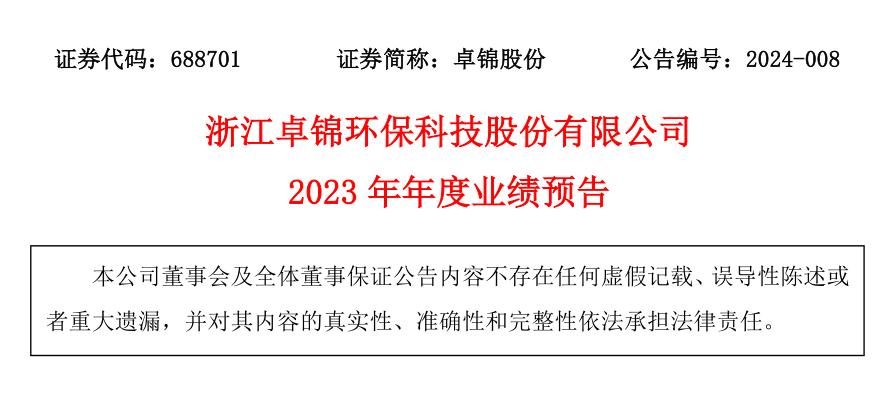 证券代码：688701 证券简称：卓锦股份 公告编号：2024-008

浙江卓锦环保科技股份有限公司

2023年年度业绩预告

本公司董事会及全体董事保证公告内容不存在任何虚假记载、误导性陈述或者重大遗漏，并对其内容的真实性、准确性和完整性依法承担法律责任。